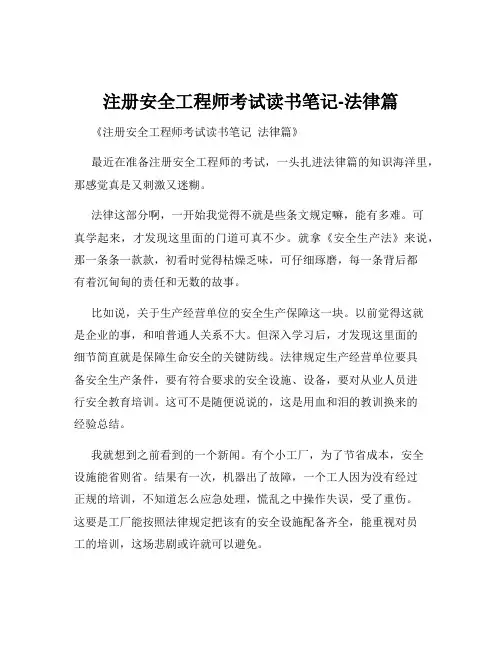 注册安全工程师考试读书笔记-法律篇

《注册安全工程师考试读书笔记 法律篇》

最近在准备注册安全工程师的考试，一头扎进法律篇的知识海洋里，那感觉真是又刺激又迷糊。

法律这部分啊，一开始我觉得不就是些条文规定嘛，能有多难。可真学起来，才发现这里面的门道可真不少。就拿《安全生产法》来说，那一条条一款款，初看时觉得枯燥乏味，可仔细琢磨，每一条背后都有着沉甸甸的责任和无数的故事。

比如说，关于生产经营单位的安全生产保障这一块。以前觉得这就是企业的事，和咱普通人关系不大。但深入学习后，才发现这里面的细节简直就是保障生命安全的关键防线。法律规定生产经营单位要具备安全生产条件，要有符合要求的安全设施、设备，要对从业人员进行安全教育培训。这可不是随便说说的，这是用血和泪的教训换来的经验总结。

我就想到之前看到的一个新闻。有个小工厂，为了节省成本，安全设施能省则省。结果有一次，机器出了故障，一个工人因为没有经过正规的培训，不知道怎么应急处理，慌乱之中操作失误，受了重伤。这要是工厂能按照法律规定把该有的安全设施配备齐全，能重视对员工的培训，这场悲剧或许就可以避免。